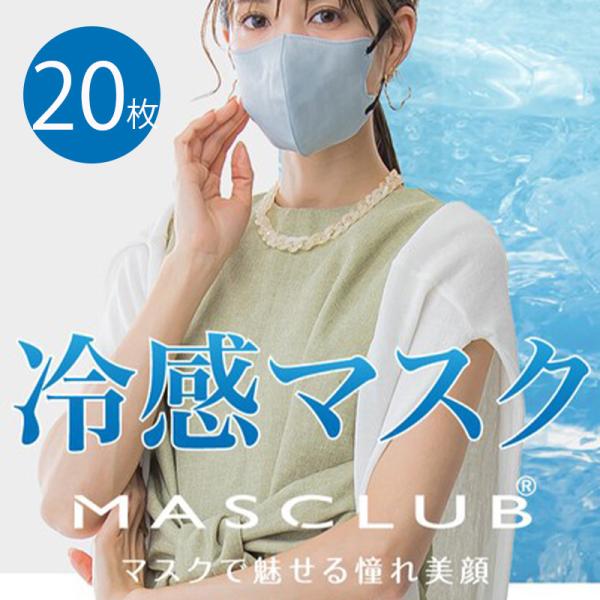 20枚

冷感マスク

MASCLUB®

マスクで魅せる憧れ美顔